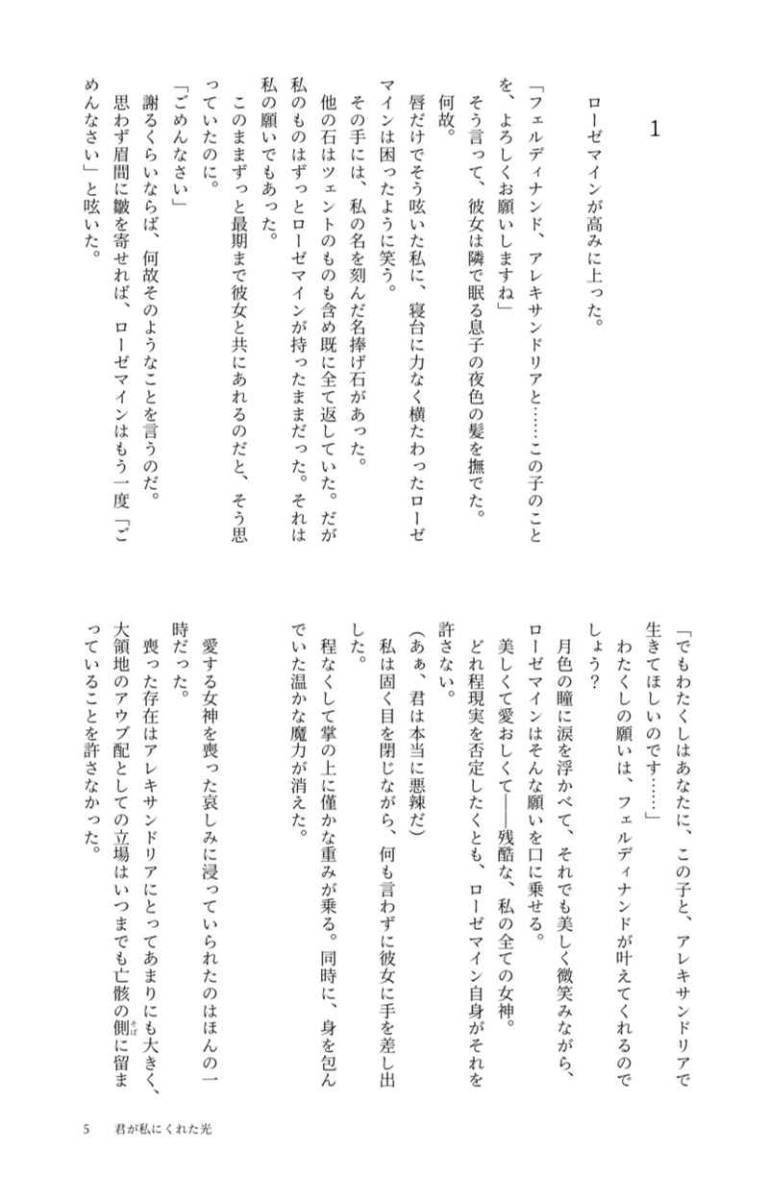 1

ローゼマインが高みに上った。

「フェルディナンド、アレキサンドリアと……この子のことを、よろしくお願いしますね」

そう言って、彼女は隣で眠る息子の夜色の髪を撫でた。

何故。

唇だけでそう呟いた私に、寝台に力なく横たわったローゼマインは困ったように笑う。

その手には、私の名を刻んだ名捧げ石があった。

他の石はツェントのものも含め既に全て返していた。だが私のものはずっとローゼマインが持ったままだった。それは私の願いでもあった。

このままずっと最期まで彼女と共にあれるのだと、そう思っていたのに。

「ごめんなさい」

謝るくらいならば、何故そのようなことを言うのだ。

思わず眉間に皺を寄せれば、ローゼマインはもう一度「ごめんなさい」と呟いた。

「でもわたくしはあなたに、この子と、アレキサンドリアで生きてほしいのです……」

わたくしの願いは、フェルディナンドが叶えてくれるのでしょう?

月色の瞳に涙を浮かべて、それでも美しく微笑みながら、ローゼマインはそんな願いを口に乗せる。

美しくて愛おしくて――残酷な、私の全ての女神。

どれ程現実を否定したくとも、ローゼマイン自身がそれを許さない。

(あぁ、君は本当に悪辣だ)

私は固く目を閉じながら、何も言わずに彼女に手を差し出した。

程なくして掌の上に僅かな重みが乗る。同時に、身を包んでいた温かな魔力が消えた。

愛する女神を喪った哀しみに浸っていられたのはほんの一時だった。

喪った存在はアレキサンドリアにとってあまりにも大きく、大領地のアウブ配としての立場はいつまでも亡骸の側に留まっていることを許さなかった。

5　君が私にくれた光